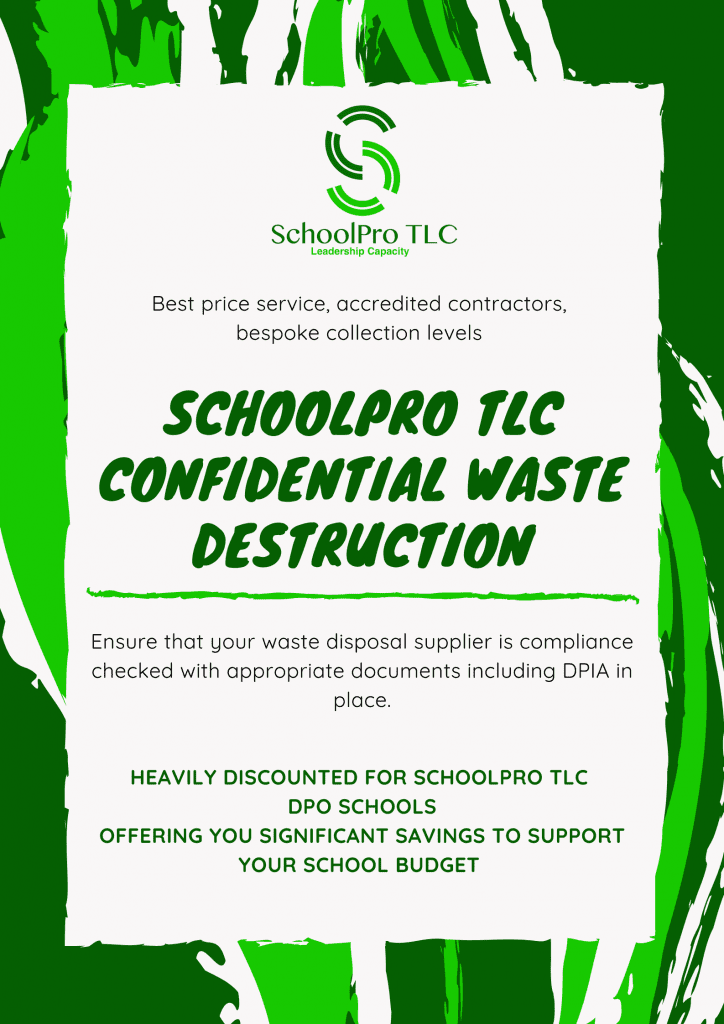 SchoolPro TLC
Leadership Capacity

Best price service, accredited contractors, bespoke collection levels

SCHOOLPRO TLC CONFIDENTIAL WASTE DESTRUCTION

Ensure that your waste disposal supplier is compliance checked with appropriate documents including DPIA in place.

HEAVILY DISCOUNTED FOR SCHOOLPRO TLC DPO SCHOOLS
OFFERING YOU SIGNIFICANT SAVINGS TO SUPPORT YOUR SCHOOL BUDGET